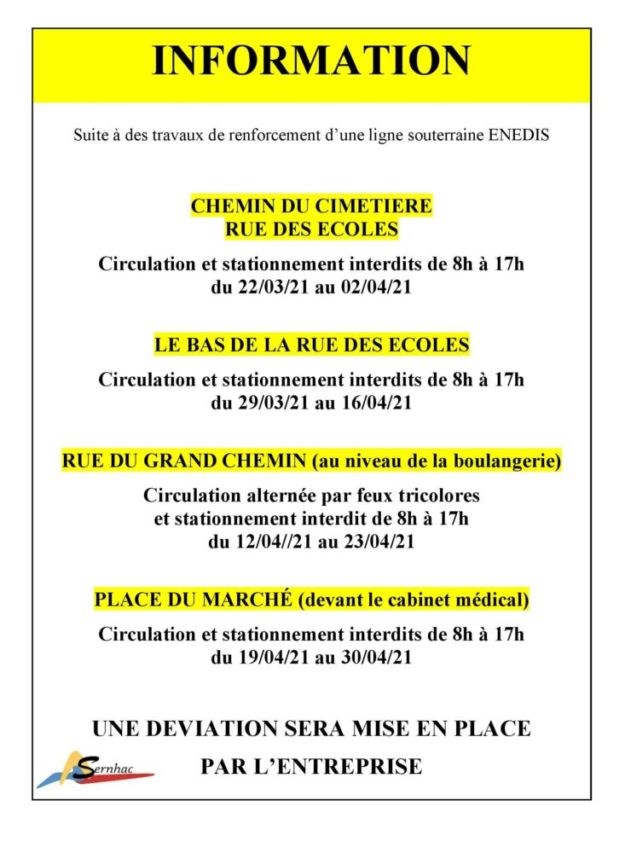 INFORMATION

Suite à des travaux de renforcement d'une ligne souterraine ENEDIS

CHEMIN DU CIMETIERE
RUE DES ECOLES

Circulation et stationnement interdits de 8h à 17h
du 22/03/21 au 02/04/21

LE BAS DE LA RUE DES ECOLES

Circulation et stationnement interdits de 8h à 17h
du 29/03/21 au 16/04/21

RUE DU GRAND CHEMIN (au niveau de la boulangerie)

Circulation alternée par feux tricolores
et stationnement interdit de 8h à 17h
du 12/04//21 au 23/04/21

PLACE DU MARCHÉ (devant le cabinet médical)

Circulation et stationnement interdits de 8h à 17h
du 19/04/21 au 30/04/21

UNE DEVIATION SERA MISE EN PLACE
PAR L'ENTREPRISE

Sernhac